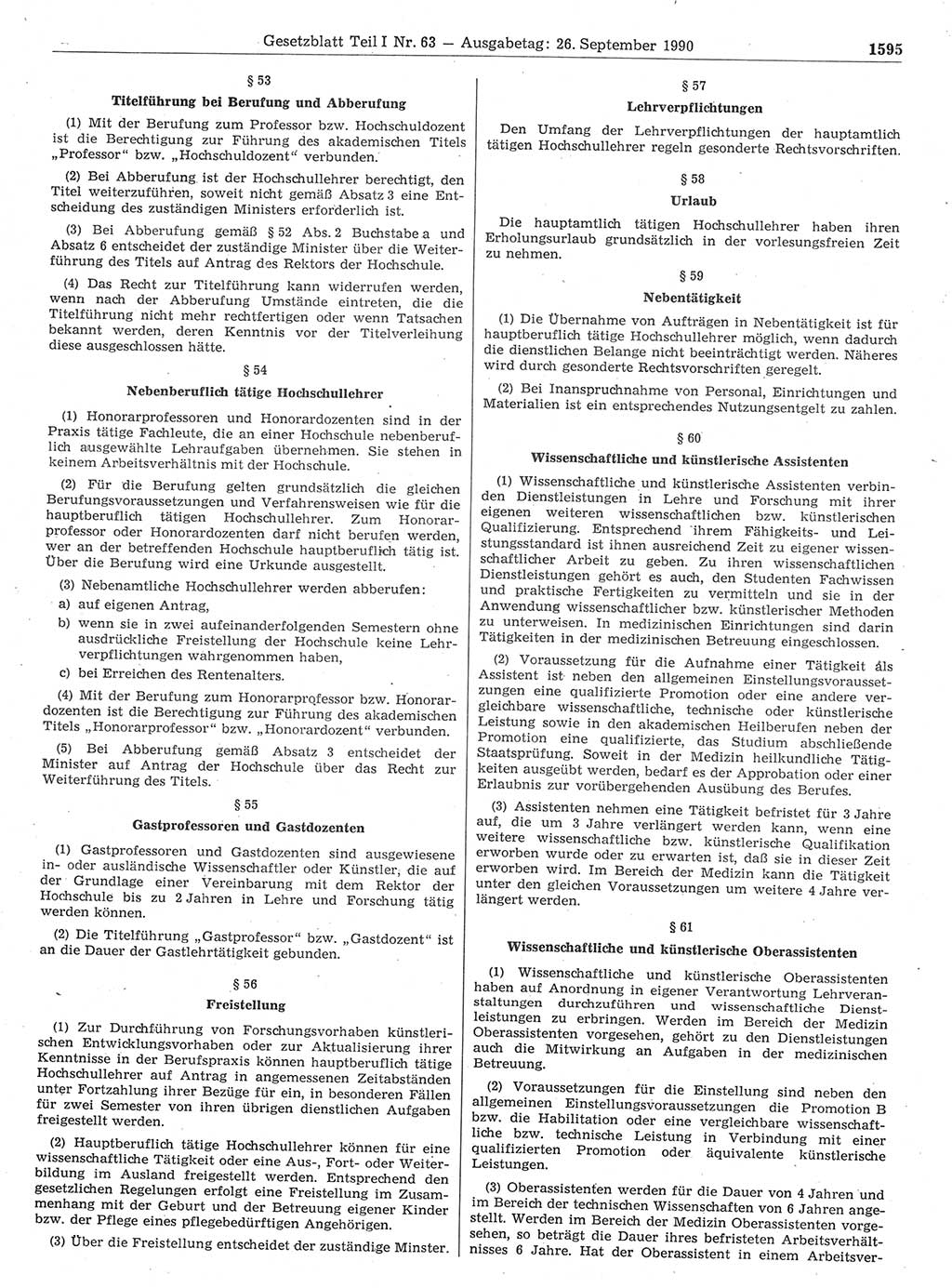 Gesetzblatt Teil I Nr. 63 — Ausgabetag: 26. September 1990 1595

§ 53

Titelführung bei Berufung und Abberufung

(1) Mit der Berufung zum Professor bzw. Hochschuldozent ist die Berechtigung zur Führung des akademischen Titels „Professor“ bzw. „Hochschuldozent“ verbunden.

(2) Bei Abberufung ist der Hochschullehrer berechtigt, den Titel weiterzuführen, soweit nicht gemäß Absatz 3 eine Entscheidung des zuständigen Ministers erforderlich ist.

(3) Bei Abberufung gemäß § 52 Abs. 2 Buchstabe a und Absatz 6 entscheidet der zuständige Minister über die Weiterführung des Titels auf Antrag des Rektors der Hochschule.

(4) Das Recht zur Titelführung kann widerrufen werden, wenn nach der Abberufung Umstände eintreten, die die Titelführung nicht mehr rechtfertigen oder wenn Tatsachen bekannt werden, deren Kenntnis vor der Titelverleihung diese ausgeschlossen hätte.

§ 54

Nebenberuflich tätige Hochschullehrer

(1) Honorarprofessoren und Honorardozenten sind in der Praxis tätige Fachleute, die an einer Hochschule nebenberuflich ausgewählte Lehraufgaben übernehmen. Sie stehen in keinem Arbeitsverhältnis mit der Hochschule.

(2) Für die Berufung gelten grundsätzlich die gleichen Berufungsvoraussetzungen und Verfahrensweisen wie für die hauptberuflich tätigen Hochschullehrer. Zum Honorarprofessor oder Honorardozenten darf nicht berufen werden, wer an der betreffenden Hochschule hauptberuflich tätig ist. Über die Berufung wird eine Urkunde ausgestellt.

(3) Nebenamtliche Hochschullehrer werden abberufen:
a) auf eigenen Antrag,
b) wenn sie in zwei aufeinanderfolgenden Semestern ohne ausdrückliche Freistellung der Hochschule keine Lehrverpflichtungen wahrgenommen haben,
c) bei Erreichen des Rentenalters.

(4) Mit der Berufung zum Honorarprofessor bzw. Honorardozenten ist die Berechtigung zur Führung des akademischen Titels „Honorarprofessor“ bzw. „Honorardozent“ verbunden.

(5) Bei Abberufung gemäß Absatz 3 entscheidet der Minister auf Antrag der Hochschule über das Recht zur Weiterführung des Titels.

§ 55

Gastprofessoren und Gastdozenten

(1) Gastprofessoren und Gastdozenten sind ausgewiesene in- oder ausländische Wissenschaftler oder Künstler, die auf der Grundlage einer Vereinbarung mit dem Rektor der Hochschule bis zu 2 Jahren in Lehre und Forschung tätig werden können.

(2) Die Titelführung „Gastprofessor“ bzw. „Gastdozent“ ist an die Dauer der Gastlehrtätigkeit gebunden.

§ 56

Freistellung

(1) Zur Durchführung von Forschungsvorhaben künstlerischen Entwicklungsvorhaben oder zur Aktualisierung ihrer Kenntnisse in der Berufspraxis können hauptberuflich tätige Hochschullehrer auf Antrag in angemessenen Zeitabständen unter Fortzahlung ihrer Bezüge für ein, in besonderen Fällen für zwei Semester von ihren übrigen dienstlichen Aufgaben freigestellt werden.

(2) Hauptberuflich tätige Hochschullehrer können für eine wissenschaftliche Tätigkeit oder eine Aus-, Fort- oder Weiterbildung im Ausland freigestellt werden. Entsprechend den gesetzlichen Regelungen erfolgt eine Freistellung im Zusammenhang mit der Geburt und der Betreuung eigener Kinder bzw. der Pflege eines pflegebedürftigen Angehörigen.

(3) Über die Freistellung entscheidet der zuständige Minster.

§ 57

Lehrverpflichtungen

Den Umfang der Lehrverpflichtungen der hauptamtlich tätigen Hochschullehrer regeln gesonderte Rechtsvorschriften.

§ 58

Urlaub

Die hauptamtlich tätigen Hochschullehrer haben ihren Erholungsurlaub grundsätzlich in der vorlesungsfreien Zeit zu nehmen.

§ 59

Nebentätigkeit

(1) Die Übernahme von Aufträgen in Nebentätigkeit ist für hauptberuflich tätige Hochschullehrer möglich, wenn dadurch die dienstlichen Belange nicht beeinträchtigt werden. Näheres wird durch gesonderte Rechtsvorschriften geregelt.

(2) Bei Inanspruchnahme von Personal, Einrichtungen und Materialien ist ein entsprechendes Nutzungsentgelt zu zahlen.

§ 60

Wissenschaftliche und künstlerische Assistenten

(1) Wissenschaftliche und künstlerische Assistenten verbinden Dienstleistungen in Lehre und Forschung mit ihrer eigenen weiteren wissenschaftlichen bzw. künstlerischen Qualifizierung. Entsprechend ihrem Fähigkeits- und Leistungsstandard ist ihnen ausreichend Zeit zu eigener wissenschaftlicher Arbeit zu geben. Zu ihren wissenschaftlichen Dienstleistungen gehört es auch, den Studenten Fachwissen und praktische Fertigkeiten zu vermitteln und sie in der Anwendung wissenschaftlicher bzw. künstlerischer Methoden zu unterweisen. In medizinischen Einrichtungen sind darin Tätigkeiten in der medizinischen Betreuung eingeschlossen.

(2) Voraussetzung für die Aufnahme einer Tätigkeit als Assistent ist neben den allgemeinen Einstellungsvoraussetzungen eine qualifizierte Promotion oder eine andere vergleichbare wissenschaftliche, technische oder künstlerische Leistung sowie in den akademischen Heilberufen neben der Promotion eine qualifizierte, das Studium abschließende Staatsprüfung. Soweit in der Medizin heilkundliche Tätigkeiten ausgeübt werden, bedarf es der Approbation oder einer Erlaubnis zur vorübergehenden Ausübung des Berufes.

(3) Assistenten nehmen eine Tätigkeit befristet für 3 Jahre auf, die um 3 Jahre verlängert werden kann, wenn eine weitere wissenschaftliche bzw. künstlerische Qualifikation erworben wurde oder zu erwarten ist, daß sie in dieser Zeit erworben wird. Im Bereich der Medizin kann die Tätigkeit unter den gleichen Voraussetzungen um weitere 4 Jahre verlängert werden.

§ 61

Wissenschaftliche und künstlerische Oberassistenten

(1) Wissenschaftliche und künstlerische Oberassistenten haben auf Anordnung in eigener Verantwortung Lehrveranstaltungen durchzuführen und wissenschaftliche Dienstleistungen zu erbringen. Werden im Bereich der Medizin Oberassistenten vorgesehen, gehört zu den Dienstleistungen auch die Mitwirkung an Aufgaben in der medizinischen Betreuung.

(2) Voraussetzungen für die Einstellung sind neben den allgemeinen Einstellungsvoraussetzungen die Promotion B bzw. die Habilitation oder eine vergleichbare wissenschaftliche bzw. technische Leistung in Verbindung mit einer qualifizierten Promotion oder äquivalente künstlerische Leistungen.

(3) Oberassistenten werden für die Dauer von 4 Jahren und im Bereich der technischen Wissenschaften von 6 Jahren angestellt. Werden im Bereich der Medizin Oberassistenten vorgesehen, so beträgt die Dauer ihres befristeten Arbeitsverhältnisses 6 Jahre. Hat der Oberassistent in einem Arbeitsver-